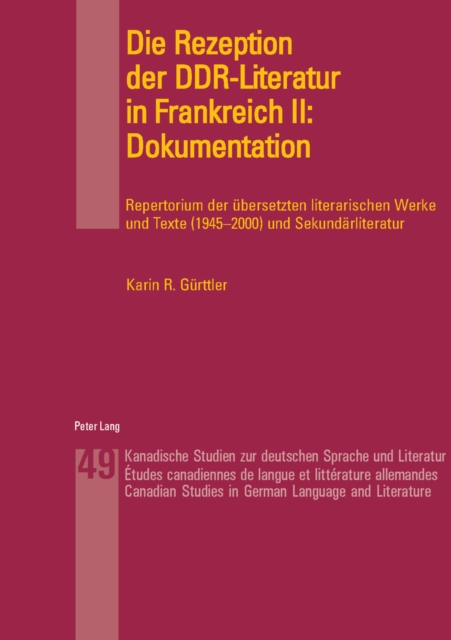 Die Rezeption der DDR-Literatur in Frankreich II: Dokumentation

Repertorium der übersetzten literarischen Werke und Texte (1945–2000) und Sekundärliteratur

Karin R. Gürttler

Peter Lang

49

Kanadische Studien zur deutschen Sprache und Literatur
Études canadiennes de langue et littérature allemandes
Canadian Studies in German Language and Literature